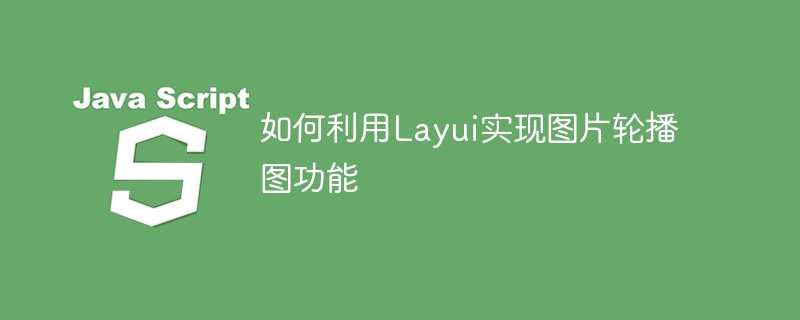 Java Script

S

如何利用Layui实现图片轮播图功能